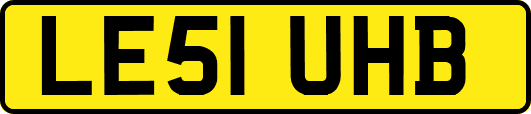 LE51 UHB